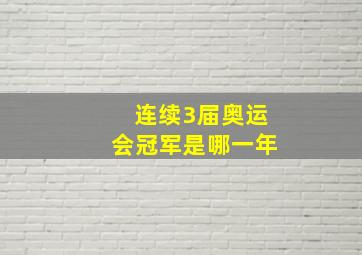 连续3届奥运会冠军是哪一年